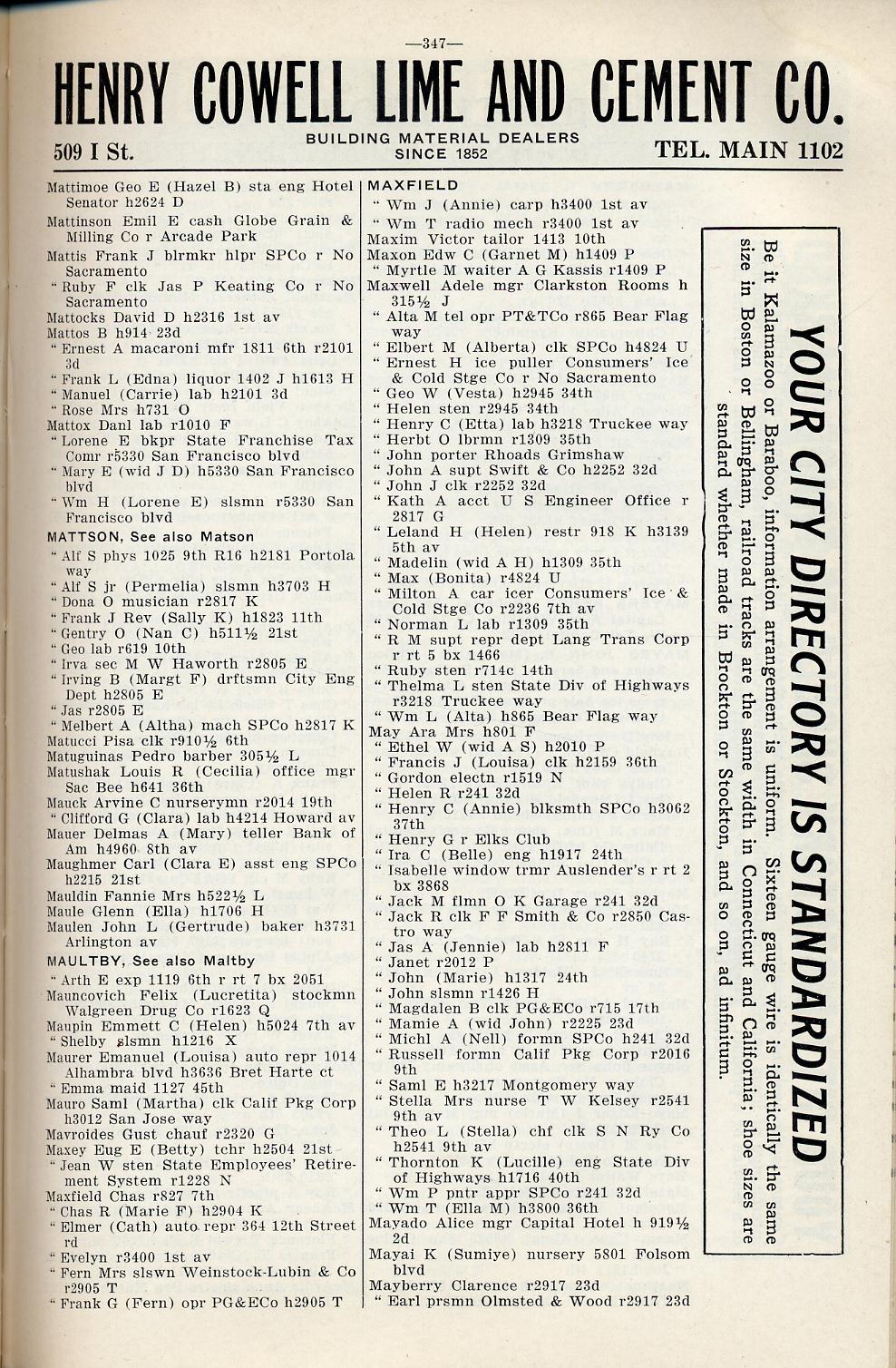 —347—

HENRY COWELL LIME AND CEMENT CO.

509 I St.

BUILDING MATERIAL DEALERS SINCE 1852

TEL. MAIN 1102

Mattimoe Geo E (Hazel B) sta eng Hotel Senator h2624 D
Mattinson Emil E cash Globe Grain & Milling Co r Arcade Park
Mattis Frank J blrmkr hlpr SPCo r No Sacramento
" Ruby F clk Jas P Keating Co r No Sacramento
Mattocks David D h2316 1st av
Mattos B h914 23d
" Ernest A macaroni mfr 1811 6th r2101 3d
" Frank L (Edna) liquor 1402 J h1613 H
" Manuel (Carrie) lab h2101 3d
" Rose Mrs h731 O
Mattox Danl lab r1010 F
" Lorene E bkpr State Franchise Tax Comr r5330 San Francisco blvd
" Mary E (wid J D) h5330 San Francisco blvd
" Wm H (Lorene E) slsmn r5330 San Francisco blvd
MATTSON, See also Matson
" Alf S phys 1025 9th R16 h2181 Portola way
" Alf S jr (Permelia) slsmn h3703 H
" Dona O musician r2817 K
" Frank J Rev (Sally K) h1823 11th
" Gentry O (Nan C) h511½ 21st
" Geo lab r619 10th
" Irva sec M W Haworth r2805 E
" Irving B (Margt F) drftsmn City Eng Dept h2805 E
" Jas r2805 E
" Melbert A (Altha) mach SPCo h2817 K
Matucci Pisa clk r910½ 6th
Matuguinas Pedro barber 305½ L
Matushak Louis R (Cecilia) office mgr Sac Bee h641 36th
Mauck Arvine C nurserymn r2014 19th
" Clifford G (Clara) lab h4214 Howard av
Mauer Delmas A (Mary) teller Bank of Am h4960 8th av
Maughmer Carl (Clara E) asst eng SPCo h2215 21st
Mauldin Fannie Mrs h522½ L
Maule Glenn (Ella) h1706 H
Maulen John L (Gertrude) baker h3731 Arlington av
MAULTBY, See also Maltby
" Arth E exp 1119 6th r rt 7 bx 2051
Mauncovich Felix (Lucretita) stockmn Walgreen Drug Co r1623 Q
Maupin Emmett C (Helen) h5024 7th av
" Shelby slsmn h1216 X
Maurer Emanuel (Louisa) auto repr 1014 Alhambra blvd h3636 Bret Harte ct
" Emma maid 1127 45th
Mauro Saml (Martha) clk Calif Pkg Corp h3012 San Jose way
Mavroides Gust chauf r2320 G
Maxey Eug E (Betty) tchr h2504 21st
" Jean W sten State Employees' Retirement System r1228 N
Maxfield Chas r827 7th
" Chas R (Marie F) h2904 K
" Elmer (Cath) auto repr 364 12th Street rd
" Evelyn r3400 1st av
" Fern Mrs slswn Weinstock-Lubin & Co r2905 T
" Frank G (Fern) opr PG&ECo h2905 T

MAXFIELD
" Wm J (Annie) carp h3400 1st av
" Wm T radio mech r3400 1st av
Maxim Victor tailor 1413 10th
Maxon Edw C (Garnet M) h1409 P
" Myrtle M waiter A G Kassis r1409 P
Maxwell Adele mgr Clarkston Rooms h 315½ J
" Alta M tel opr PT&TCo r865 Bear Flag way
" Elbert M (Alberta) clk SPCo h4824 U
" Ernest H ice puller Consumers' Ice & Cold Stge Co r No Sacramento
" Geo W (Vesta) h2945 34th
" Helen sten r2945 34th
" Henry C (Etta) lab h3218 Truckee way
" Herbt O lbrmn r1309 35th
" John porter Rhoads Grimshaw
" John A supt Swift & Co h2252 32d
" John J clk r2252 32d
" Kath A acct U S Engineer Office r 2817 G
" Leland H (Helen) restr 918 K h3139 5th av
" Madelin (wid A H) h1309 35th
" Max (Bonita) r4824 U
" Milton A car icer Consumers' Ice & Cold Stge Co r2236 7th av
" Norman L lab r1309 35th
" R M supt repr dept Lang Trans Corp r rt 5 bx 1466
" Ruby sten r714c 14th
" Thelma L sten State Div of Highways r3218 Truckee way
" Wm L (Alta) h865 Bear Flag way
May Ara Mrs h801 F
" Ethel W (wid A S) h2010 P
" Francis J (Louisa) clk h2159 36th
" Gordon electn r1519 N
" Helen R r241 32d
" Henry C (Annie) blksmth SPCo h3062 37th
" Henry G r Elks Club
" Ira C (Belle) eng h1917 24th
" Isabelle window trmr Auslender's r rt 2 bx 3868
" Jack M flmn O K Garage r241 32d
" Jack R clk F F Smith & Co r2850 Castro way
" Jas A (Jennie) lab h2811 F
" Janet r2012 P
" John (Marie) h1317 24th
" John slsmn r1426 H
" Magdalen B clk PG&ECo r715 17th
" Mamie A (wid John) r2225 23d
" Michl A (Nell) formn SPCo h241 32d
" Russell formn Calif Pkg Corp r2016 9th
" Saml E h3217 Montgomery way
" Stella Mrs nurse T W Kelsey r2541 9th av
" Theo L (Stella) chf clk S N Ry Co h2541 9th av
" Thornton K (Lucille) eng State Div of Highways h1716 40th
" Wm P pntr appr SPCo r241 32d
" Wm T (Ella M) h3800 36th
Mayado Alice mgr Capital Hotel h 919½ 2d
Mayai K (Sumiye) nursery 5801 Folsom blvd
Mayberry Clarence r2917 23d
" Earl prsmn Olmsted & Wood r2917 23d

YOUR CITY DIRECTORY IS STANDARDIZED

Be it Kalamazoo or Baraboo, information arrangement is uniform. Sixteen gauge wire is identically the same size in Boston or Bellingham, railroad tracks are the same width in Connecticut and California; shoe sizes are standard whether made in Brockton or Stockton, and so on, ad infinitum.